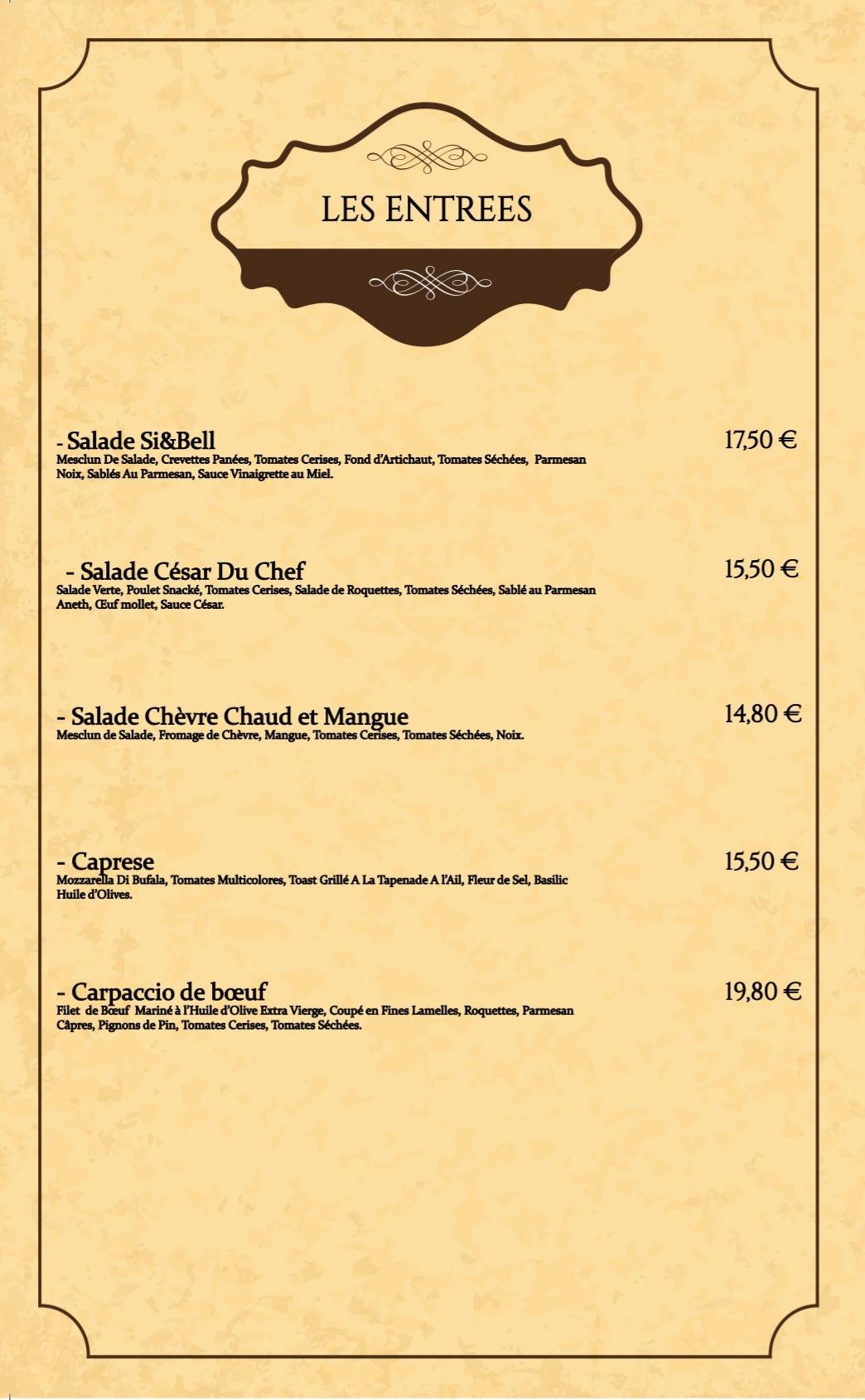 LES ENTREES

- Salade Si&Bell
17,50 €
Mesclun De Salade, Crevettes Panées, Tomates Cerises, Fond d'Artichaut, Tomates Séchées, Parmesan Noix, Sablés Au Parmesan, Sauce Vinaigrette au Miel.

- Salade César Du Chef
15,50 €
Salade Verte, Poulet Snacké, Tomates Cerises, Salade de Roquettes, Tomates Séchées, Sablé au Parmesan Aneth, Œuf mollet, Sauce César.

- Salade Chèvre Chaud et Mangue
14,80 €
Mesclun de Salade, Fromage de Chèvre, Mangue, Tomates Cerises, Tomates Séchées, Noix.

- Caprese
15,50 €
Mozzarella Di Bufala, Tomates Multicolores, Toast Grillé A La Tapenade A l'Ail, Fleur de Sel, Basilic Huile d'Olives.

- Carpaccio de bœuf
19,80 €
Filet de Bœuf Mariné à l'Huile d'Olive Extra Vierge, Coupé en Fines Lamelles, Roquettes, Parmesan Câpres, Pignons de Pin, Tomates Cerises, Tomates Séchées.